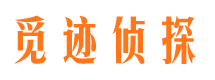 觅迹侦探